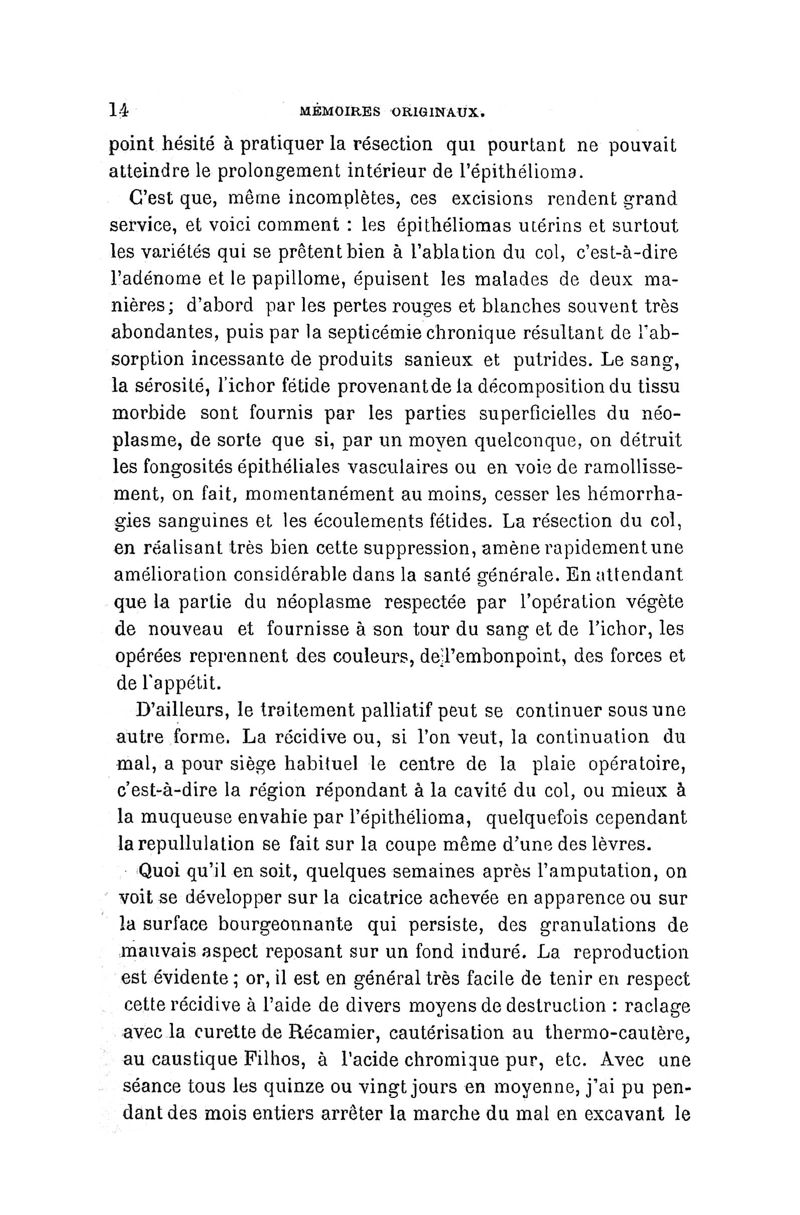 14 MÉMOIRES ORIGINAUX.

point hésité à pratiquer la résection qui pourtant ne pouvait atteindre le prolongement intérieur de l'épithélioma.

C'est que, même incomplètes, ces excisions rendent grand service, et voici comment : les épithéliomas utérins et surtout les variétés qui se prêtent bien à l'ablation du col, c'est-à-dire l'adénome et le papillome, épuisent les malades de deux manières; d'abord par les pertes rouges et blanches souvent très abondantes, puis par la septicémie chronique résultant de l'absorption incessante de produits sanieux et putrides. Le sang, la sérosité, l'ichor fétide provenant de la décomposition du tissu morbide sont fournis par les parties superficielles du néoplasme, de sorte que si, par un moyen quelconque, on détruit les fongosités épithéliales vasculaires ou en voie de ramollissement, on fait, momentanément au moins, cesser les hémorrhagies sanguines et les écoulements fétides. La résection du col, en réalisant très bien cette suppression, amène rapidement une amélioration considérable dans la santé générale. En attendant que la partie du néoplasme respectée par l'opération végète de nouveau et fournisse à son tour du sang et de l'ichor, les opérées reprennent des couleurs, de l'embonpoint, des forces et de l'appétit.

D'ailleurs, le traitement palliatif peut se continuer sous une autre forme. La récidive ou, si l'on veut, la continuation du mal, a pour siège habituel le centre de la plaie opératoire, c'est-à-dire la région répondant à la cavité du col, ou mieux à la muqueuse envahie par l'épithélioma, quelquefois cependant la repullulation se fait sur la coupe même d'une des lèvres.

Quoi qu'il en soit, quelques semaines après l'amputation, on voit se développer sur la cicatrice achevée en apparence ou sur la surface bourgeonnante qui persiste, des granulations de mauvais aspect reposant sur un fond induré. La reproduction est évidente ; or, il est en général très facile de tenir en respect cette récidive à l'aide de divers moyens de destruction : raclage avec la curette de Récamier, cautérisation au thermo-cautère, au caustique Filhos, à l'acide chromique pur, etc. Avec une séance tous les quinze ou vingt jours en moyenne, j'ai pu pendant des mois entiers arrêter la marche du mal en excavant le